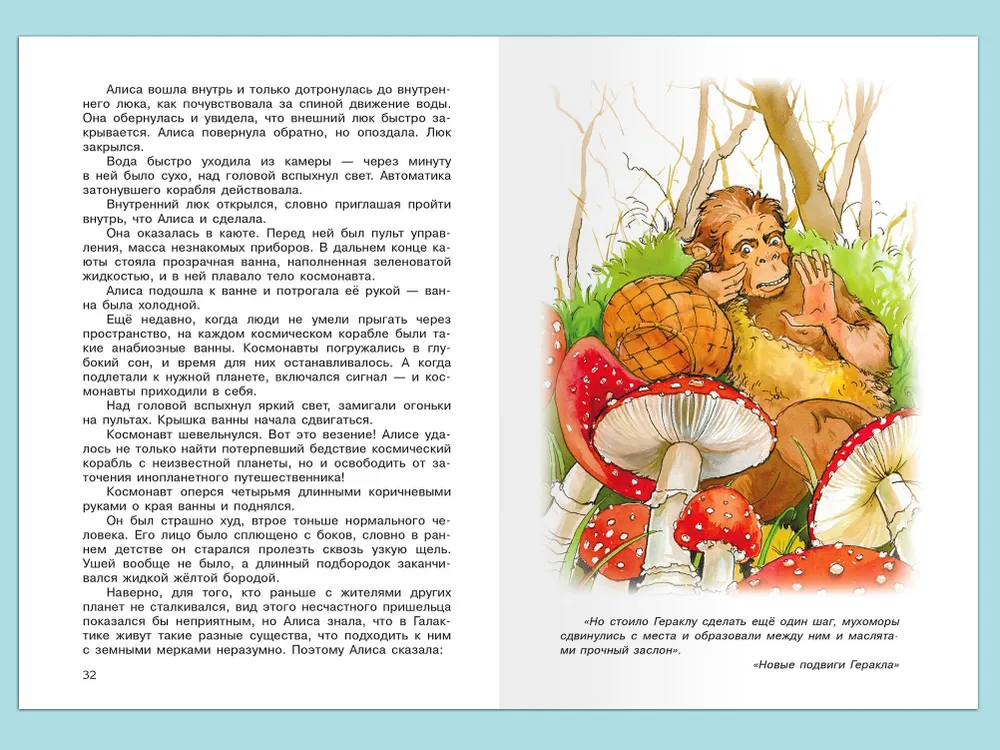 Алиса вошла внутрь и только дотронулась до внутреннего люка, как почувствовала за спиной движение воды. Она обернулась и увидела, что внешний люк быстро закрывается. Алиса повернула обратно, но опоздала. Люк закрылся.

Вода быстро уходила из камеры — через минуту в ней было сухо, над головой вспыхнул свет. Автоматика затонувшего корабля действовала.

Внутренний люк открылся, словно приглашая пройти внутрь, что Алиса и сделала.

Она оказалась в каюте. Перед ней был пульт управления, масса незнакомых приборов. В дальнем конце каюты стояла прозрачная ванна, наполненная зеленоватой жидкостью, и в ней плавало тело космонавта.

Алиса подошла к ванне и потрогала её рукой — ванна была холодной.

Ещё недавно, когда люди не умели прыгать через пространство, на каждом космическом корабле были такие анабиозные ванны. Космонавты погружались в глубокий сон, и время для них останавливалось. А когда подлетали к нужной планете, включался сигнал — и космонавты приходили в себя.

Над головой вспыхнул яркий свет, замигали огоньки на пультах. Крышка ванны начала сдвигаться.

Космонавт шевельнулся. Вот это везение! Алисе удалось не только найти потерпевший бедствие космический корабль с неизвестной планеты, но и освободить от заточения инопланетного путешественника!

Космонавт оперся четырьмя длинными коричневыми руками о края ванны и поднялся.

Он был страшно худ, втрое тоньше нормального человека. Его лицо было сплющено с боков, словно в раннем детстве он старался пролезть сквозь узкую щель. Ушей вообще не было, а длинный подбородок заканчивался жидкой жёлтой бородой.

Наверно, для того, кто раньше с жителями других планет не сталкивался, вид этого несчастного пришельца показался бы неприятным, но Алиса знала, что в Галактике живут такие разные существа, что подходить к ним с земными мерками неразумно. Поэтому Алиса сказала:

32

«Но стоило Гераклу сделать ещё один шаг, мухоморы сдвинулись с места и образовали между ним и маслятами прочный заслон».

«Новые подвиги Геракла»